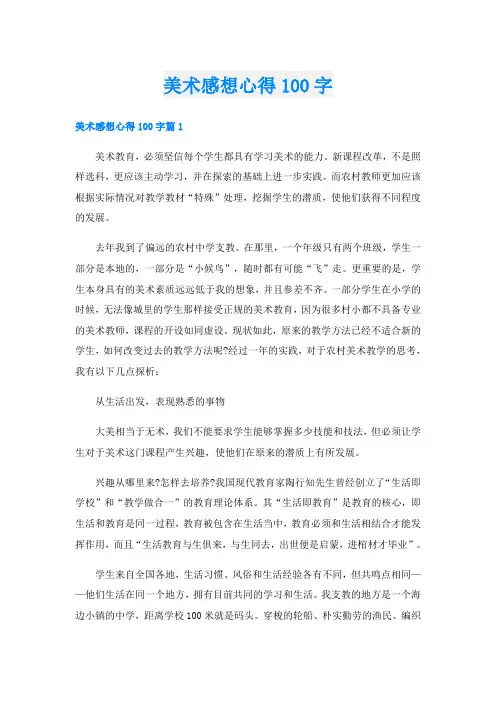 美术感想心得100字

美术感想心得100字篇1

美术教育，必须坚信每个学生都具有学习美术的能力。新课程改革，不是照样选科，更应该主动学习，并在探索的基础上进一步实践。而农村教师更加应该根据实际情况对教学教材“特殊”处理，挖掘学生的潜质，使他们获得不同程度的发展。

去年我到了偏远的农村中学支教。在那里，一个年级只有两个班级，学生一部分是本地的，一部分是“小候鸟”，随时都有可能“飞”走。更重要的是，学生本身具有的美术素质远远低于我的想象，并且参差不齐。一部分学生在小学的时候，无法像城里的学生那样接受正规的美术教育，因为很多村小都不具备专业的美术教师，课程的开设如同虚设。现状如此，原来的教学方法已经不适合新的学生，如何改变过去的教学方法呢?经过一年的实践，对于农村美术教学的思考，我有以下几点探析：

从生活出发，表现熟悉的事物

大美相当于无术，我们不能要求学生能够掌握多少技能和技法，但必须让学生对于美术这门课程产生兴趣，使他们在原来的潜质上有所发展。

兴趣从哪里来?怎样去培养?我国现代教育家陶行知先生曾经创立了“生活即学校”和“教学做合一”的教育理论体系。其“生活即教育”是教育的核心，即生活和教育是同一过程，教育被包含在生活当中，教育必须和生活相结合才能发挥作用，而且“生活教育与生俱来，与生同去，出世便是启蒙，进棺材才毕业”。

学生来自全国各地，生活习惯、风俗和生活经验各有不同，但共鸣点相同——他们生活在同一个地方，拥有目前共同的学习和生活。我支教的地方是一个海边小镇的中学，距离学校100米就是码头。穿梭的轮船、朴实勤劳的渔民、编织